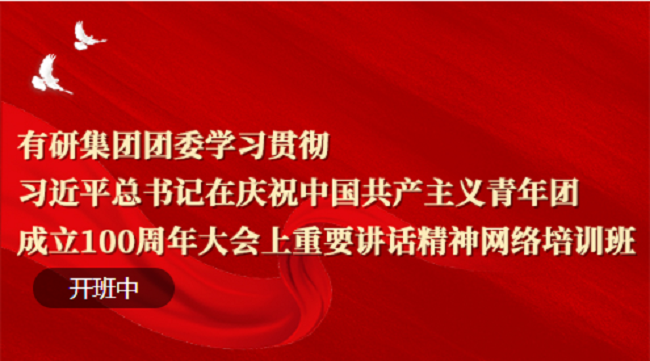 有研集团团委学习贯彻
习近平总书记在庆祝中国共产主义青年团
成立100周年大会上重要讲话精神网络培训班

开班中